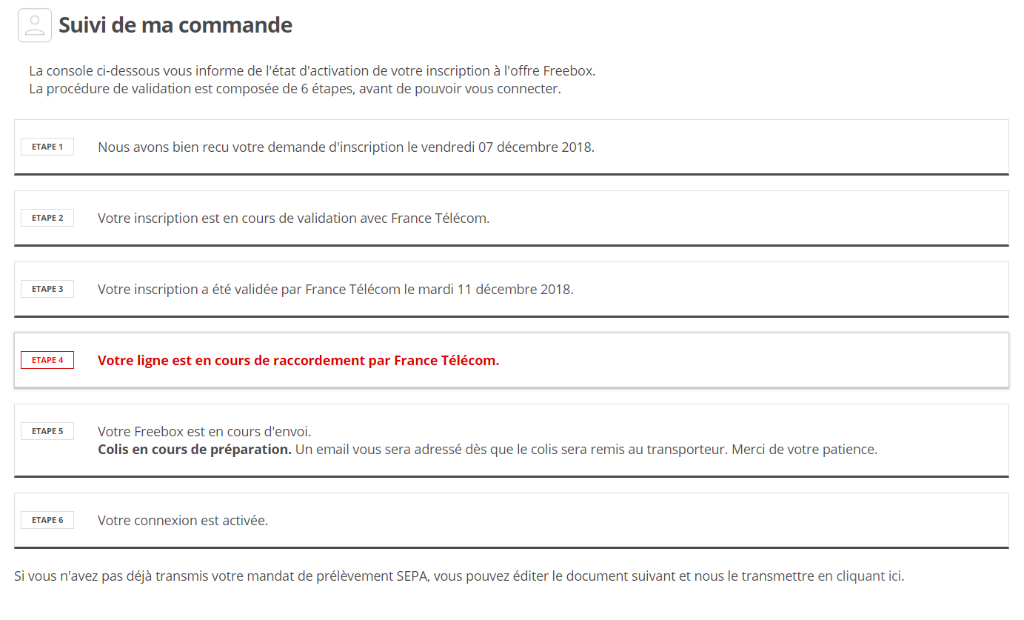 Suivi de ma commande

La console ci-dessous vous informe de l'état d'activation de votre inscription à l'offre Freebox.
La procédure de validation est composée de 6 étapes, avant de pouvoir vous connecter.

ETAPE 1 Nous avons bien recu votre demande d'inscription le vendredi 07 décembre 2018.

ETAPE 2 Votre inscription est en cours de validation avec France Télécom.

ETAPE 3 Votre inscription a été validée par France Télécom le mardi 11 décembre 2018.

ETAPE 4 Votre ligne est en cours de raccordement par France Télécom.

ETAPE 5 Votre Freebox est en cours d'envoi.
Colis en cours de préparation. Un email vous sera adressé dès que le colis sera remis au transporteur. Merci de votre patience.

ETAPE 6 Votre connexion est activée.

Si vous n'avez pas déjà transmis votre mandat de prélèvement SEPA, vous pouvez éditer le document suivant et nous le transmettre en cliquant ici.